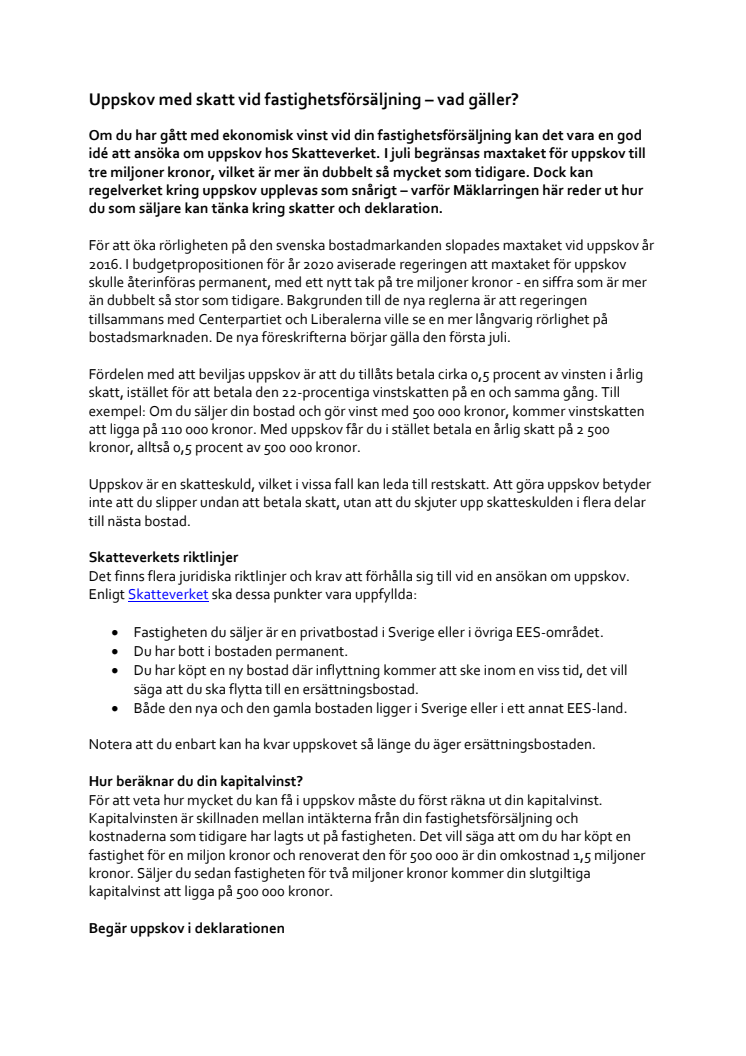 Uppskov med skatt vid fastighetsförsäljning – vad gäller?

Om du har gått med ekonomisk vinst vid din fastighetsförsäljning kan det vara en god idé att ansöka om uppskov hos Skatteverket. I juli begränsas maxtaket för uppskov till tre miljoner kronor, vilket är mer än dubbelt så mycket som tidigare. Dock kan regelverket kring uppskov upplevas som snårigt – varför Mäklarringen här reder ut hur du som säljare kan tänka kring skatter och deklaration.

För att öka rörligheten på den svenska bostadmarkanden slopades maxtaket vid uppskov år 2016. I budgetpropositionen för år 2020 aviserade regeringen att maxtaket för uppskov skulle återinföras permanent, med ett nytt tak på tre miljoner kronor - en siffra som är mer än dubbelt så stor som tidigare. Bakgrunden till de nya reglerna är att regeringen tillsammans med Centerpartiet och Liberalerna ville se en mer långvarig rörlighet på bostadsmarknaden. De nya föreskrifterna börjar gälla den första juli.

Fördelen med att beviljas uppskov är att du tillåts betala cirka 0,5 procent av vinsten i årlig skatt, istället för att betala den 22-procentiga vinstskatten på en och samma gång. Till exempel: Om du säljer din bostad och gör vinst med 500 000 kronor, kommer vinstskatten att ligga på 110 000 kronor. Med uppskov får du i stället betala en årlig skatt på 2 500 kronor, alltså 0,5 procent av 500 000 kronor.

Uppskov är en skatteskuld, vilket i vissa fall kan leda till restskatt. Att göra uppskov betyder inte att du slipper undan att betala skatt, utan att du skjuter upp skatteskulden i flera delar till nästa bostad.

Skatteverkets riktlinjer
Det finns flera juridiska riktlinjer och krav att förhålla sig till vid en ansökan om uppskov. Enligt Skatteverket ska dessa punkter vara uppfyllda:

• Fastigheten du säljer är en privatbostad i Sverige eller i övriga EES-området.
• Du har bott i bostaden permanent.
• Du har köpt en ny bostad där inflyttning kommer att ske inom en viss tid, det vill säga att du ska flytta till en ersättningsbostad.
• Både den nya och den gamla bostaden ligger i Sverige eller i ett annat EES-land.

Notera att du enbart kan ha kvar uppskovet så länge du äger ersättningsbostaden.

Hur beräknar du din kapitalvinst?
För att veta hur mycket du kan få i uppskov måste du först räkna ut din kapitalvinst. Kapitalvinsten är skillnaden mellan intäkterna från din fastighetsförsäljning och kostnaderna som tidigare har lagts ut på fastigheten. Det vill säga att om du har köpt en fastighet för en miljon kronor och renoverat den för 500 000 är din omkostnad 1,5 miljoner kronor. Säljer du sedan fastigheten för två miljoner kronor kommer din slutgiltiga kapitalvinst att ligga på 500 000 kronor.

Begär uppskov i deklarationen